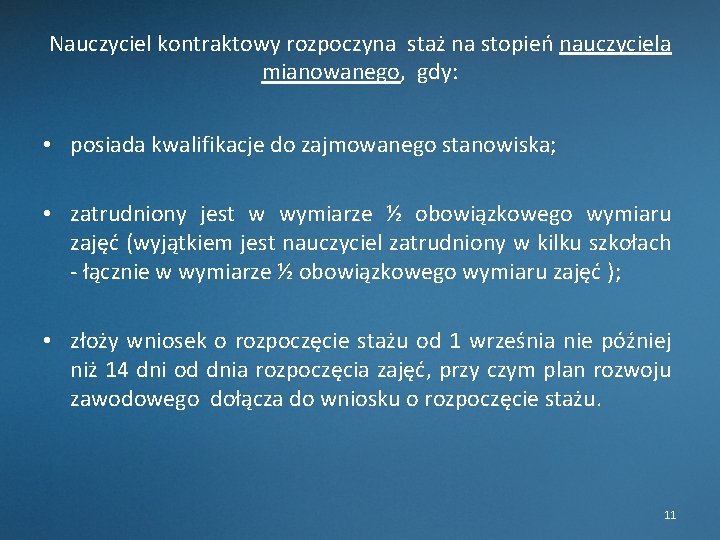 Nauczyciel kontraktowy rozpoczyna staż na stopień nauczyciela mianowanego, gdy:

• posiada kwalifikacje do zajmowanego stanowiska;

• zatrudniony jest w wymiarze ½ obowiązkowego wymiaru zajęć (wyjątkiem jest nauczyciel zatrudniony w kilku szkołach - łącznie w wymiarze ½ obowiązkowego wymiaru zajęć );

• złoży wniosek o rozpoczęcie stażu od 1 września nie później niż 14 dni od dnia rozpoczęcia zajęć, przy czym plan rozwoju zawodowego dołącza do wniosku o rozpoczęcie stażu.

11